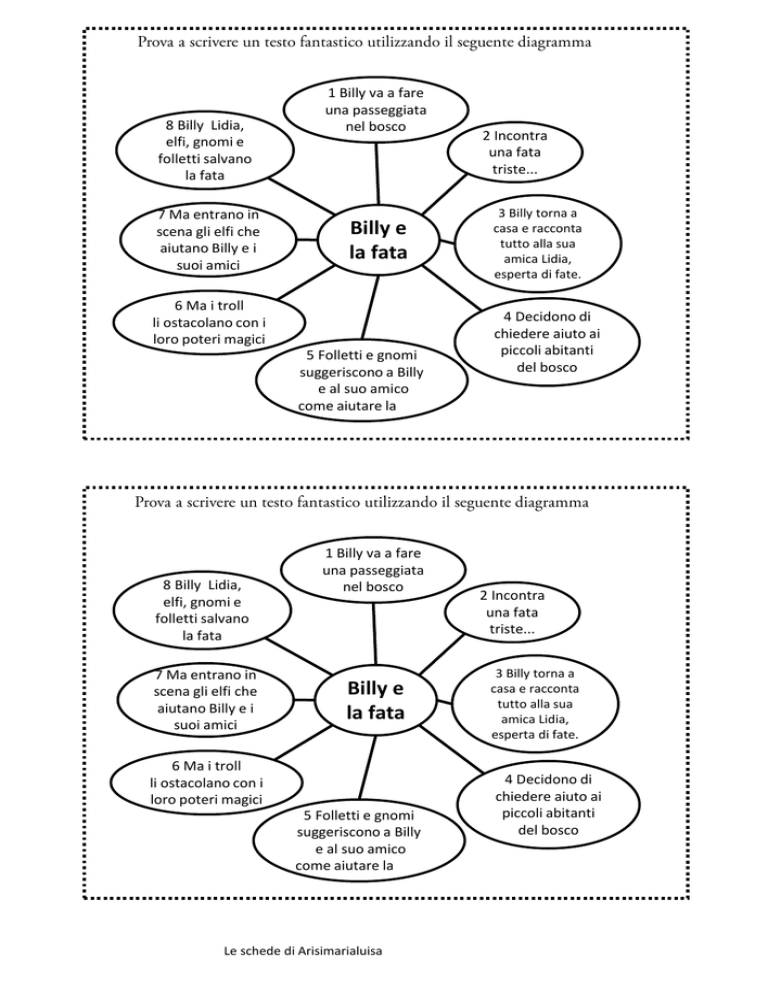 Prova a scrivere un testo fantastico utilizzando il seguente diagramma

Billy e la fata

1 Billy va a fare una passeggiata nel bosco

2 Incontra una fata triste...

3 Billy torna a casa e racconta tutto alla sua amica Lidia, esperta di fate.

4 Decidono di chiedere aiuto ai piccoli abitanti del bosco

5 Folletti e gnomi suggeriscono a Billy e al suo amico come aiutare la

6 Ma i troll li ostacolano con i loro poteri magici

7 Ma entrano in scena gli elfi che aiutano Billy e i suoi amici

8 Billy Lidia, elfi, gnomi e folletti salvano la fata

Prova a scrivere un testo fantastico utilizzando il seguente diagramma

Billy e la fata

1 Billy va a fare una passeggiata nel bosco

2 Incontra una fata triste...

3 Billy torna a casa e racconta tutto alla sua amica Lidia, esperta di fate.

4 Decidono di chiedere aiuto ai piccoli abitanti del bosco

5 Folletti e gnomi suggeriscono a Billy e al suo amico come aiutare la

6 Ma i troll li ostacolano con i loro poteri magici

7 Ma entrano in scena gli elfi che aiutano Billy e i suoi amici

8 Billy Lidia, elfi, gnomi e folletti salvano la fata

Le schede di Arisimarialuisa